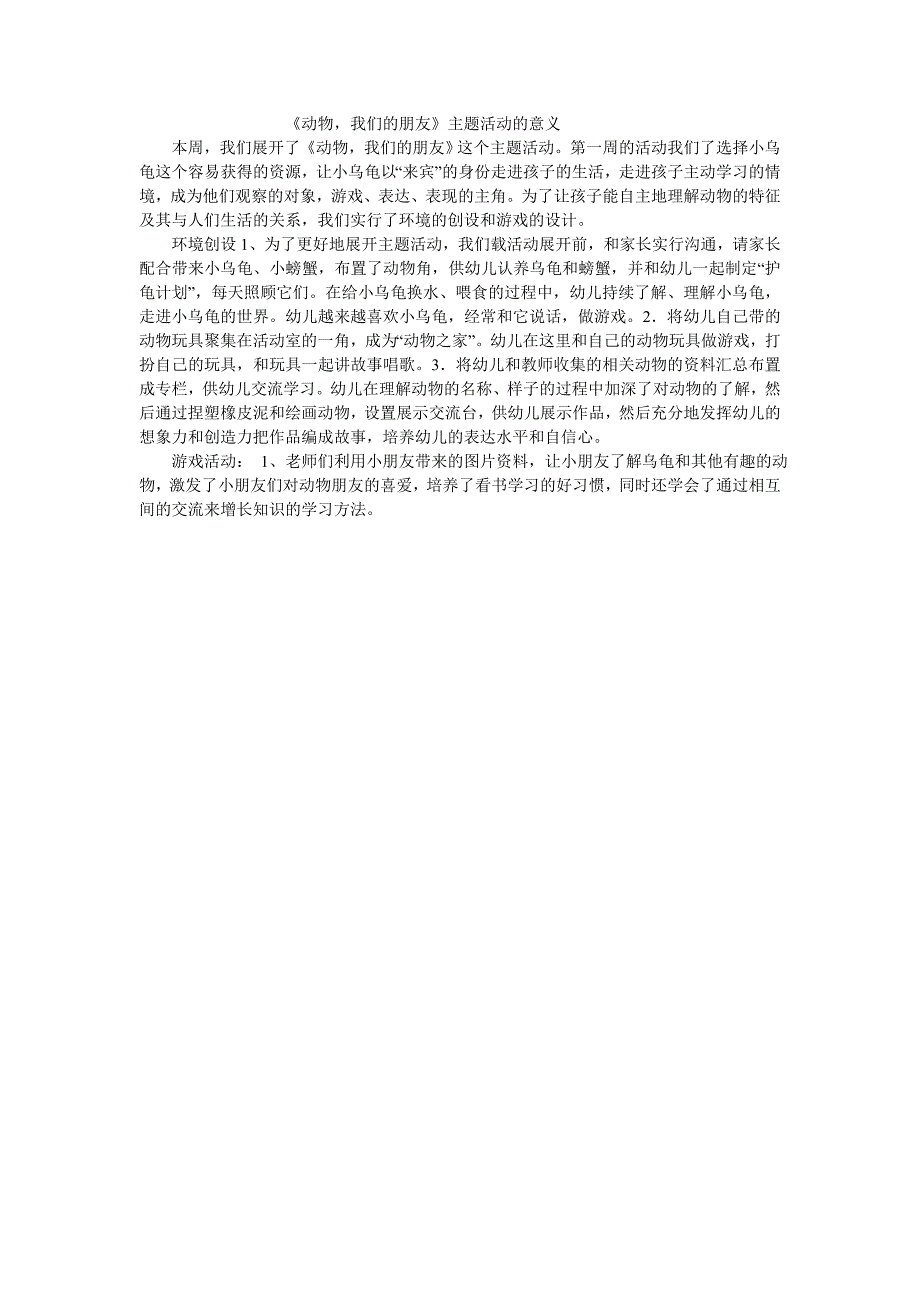 《动物，我们的朋友》主题活动的意义

本周，我们展开了《动物，我们的朋友》这个主题活动。第一周的活动我们了选择小乌龟这个容易获得的资源，让小乌龟以“来宾”的身份走进孩子的生活，走进孩子主动学习的情境，成为他们观察的对象，游戏、表达、表现的主角。为了让孩子能自主地理解动物的特征及其与人们生活的关系，我们实行了环境的创设和游戏的设计。

环境创设 1、为了更好地展开主题活动，我们载活动展开前，和家长实行沟通，请家长配合带来小乌龟、小螃蟹，布置了动物角，供幼儿认养乌龟和螃蟹，并和幼儿一起制定“护龟计划”，每天照顾它们。在给小乌龟换水、喂食的过程中，幼儿持续了解、理解小乌龟，走进小乌龟的世界。幼儿越来越喜欢小乌龟，经常和它说话，做游戏。2．将幼儿自己带的动物玩具聚集在活动室的一角，成为“动物之家”。幼儿在这里和自己的动物玩具做游戏，打扮自己的玩具，和玩具一起讲故事唱歌。3．将幼儿和教师收集的相关动物的资料汇总布置成专栏，供幼儿交流学习。幼儿在理解动物的名称、样子的过程中加深了对动物的了解，然后通过捏塑橡皮泥和绘画动物，设置展示交流台，供幼儿展示作品，然后充分地发挥幼儿的想象力和创造力把作品编成故事，培养幼儿的表达水平和自信心。

游戏活动： 1、老师们利用小朋友带来的图片资料，让小朋友了解乌龟和其他有趣的动物，激发了小朋友们对动物朋友的喜爱，培养了看书学习的好习惯，同时还学会了通过相互间的交流来增长知识的学习方法。